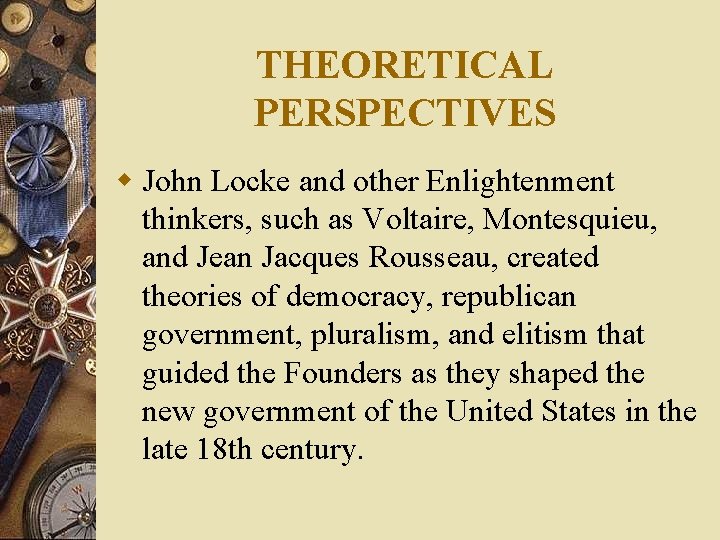 THEORETICAL PERSPECTIVES

• John Locke and other Enlightenment thinkers, such as Voltaire, Montesquieu, and Jean Jacques Rousseau, created theories of democracy, republican government, pluralism, and elitism that guided the Founders as they shaped the new government of the United States in the late 18th century.